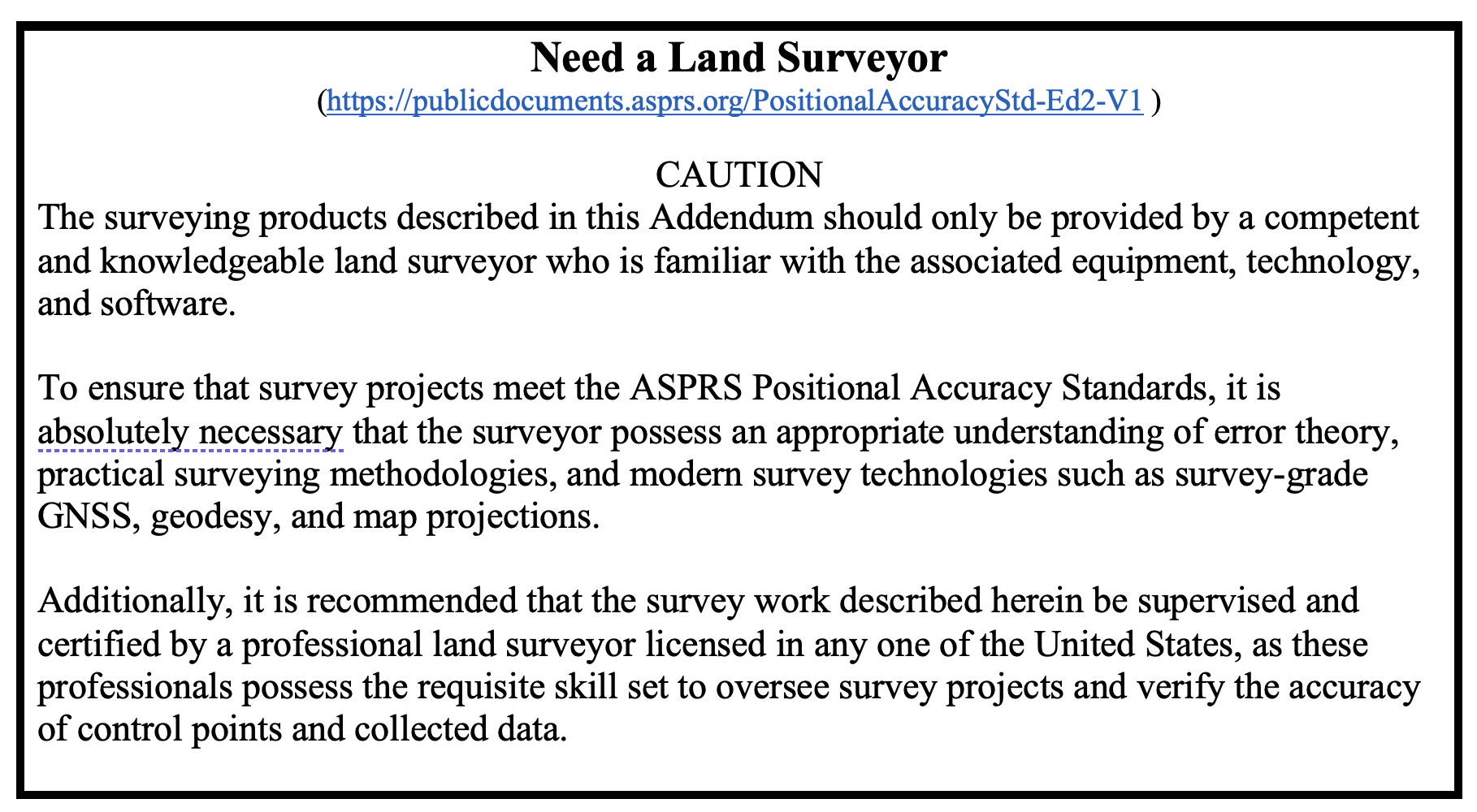 Need a Land Surveyor

(https://publicdocuments.asprs.org/PositionalAccuracyStd-Ed2-V1 )

CAUTION

The surveying products described in this Addendum should only be provided by a competent and knowledgeable land surveyor who is familiar with the associated equipment, technology, and software.

To ensure that survey projects meet the ASPRS Positional Accuracy Standards, it is absolutely necessary that the surveyor possess an appropriate understanding of error theory, practical surveying methodologies, and modern survey technologies such as survey-grade GNSS, geodesy, and map projections.

Additionally, it is recommended that the survey work described herein be supervised and certified by a professional land surveyor licensed in any one of the United States, as these professionals possess the requisite skill set to oversee survey projects and verify the accuracy of control points and collected data.